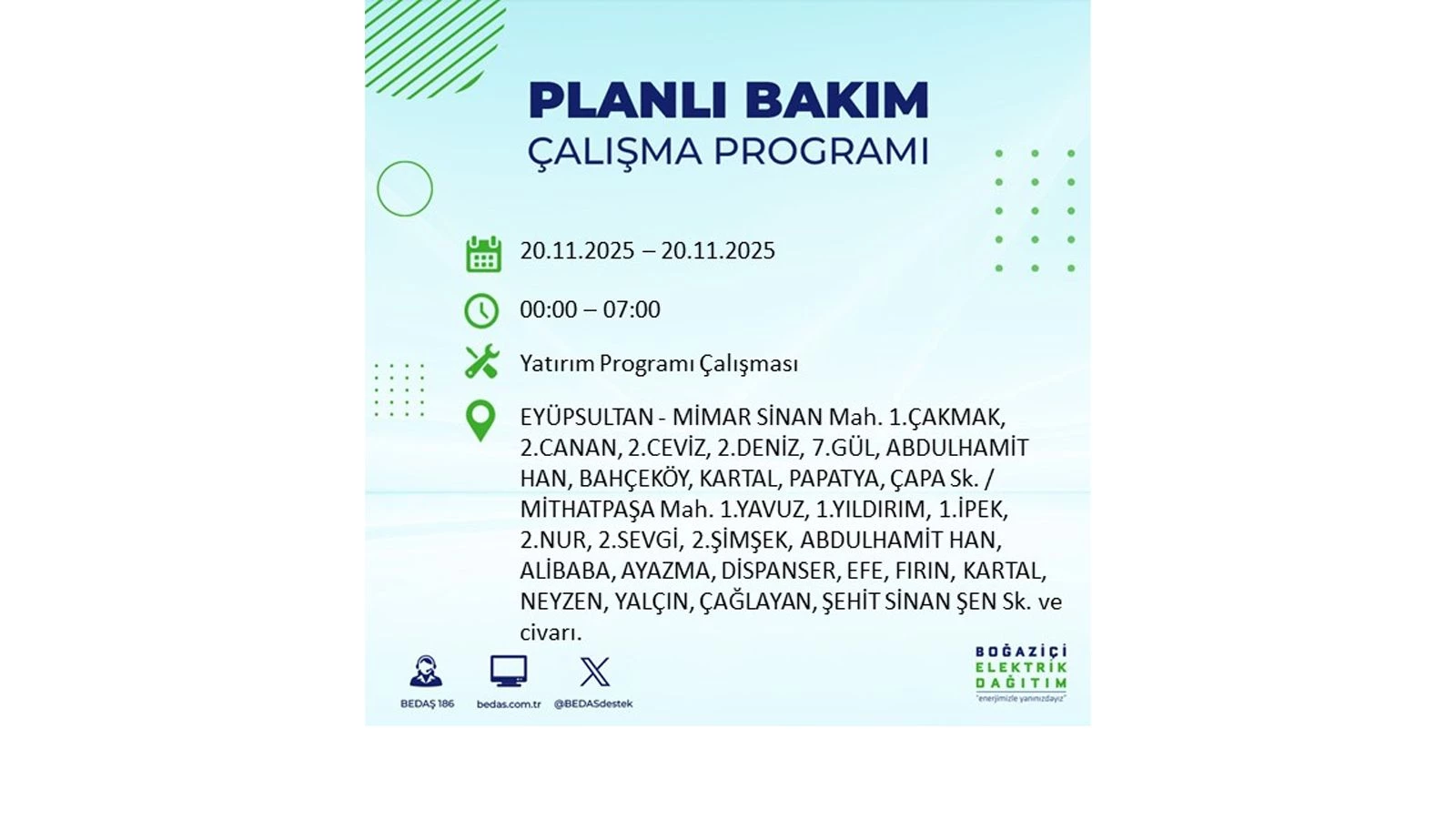 PLANLI BAKIM
ÇALIŞMA PROGRAMI

20.11.2025 – 20.11.2025

00:00 – 07:00

Yatırım Programı Çalışması

EYÜPSULTAN - MİMAR SİNAN Mah. 1.ÇAKMAK, 2.CANAN, 2.CEVİZ, 2.DENİZ, 7.GÜL, ABDULHAMİT HAN, BAHÇEKÖY, KARTAL, PAPATYA, ÇAPA Sk. / MİTHATPAŞA Mah. 1.YAVUZ, 1.YILDIRIM, 1.İPEK, 2.NUR, 2.SEVGİ, 2.ŞİMŞEK, ABDULHAMİT HAN, ALİBABA, AYAZMA, DİSPANSER, EFE, FIRIN, KARTAL, NEYZEN, YALÇIN, ÇAĞLAYAN, ŞEHİT SİNAN ŞEN Sk. ve civarı.

BEDAŞ 186
bedas.com.tr
@BEDASdestek

BOĞAZİÇİ
ELEKTRİK
DAĞITIM
"enerjimizle yanınızdayız"